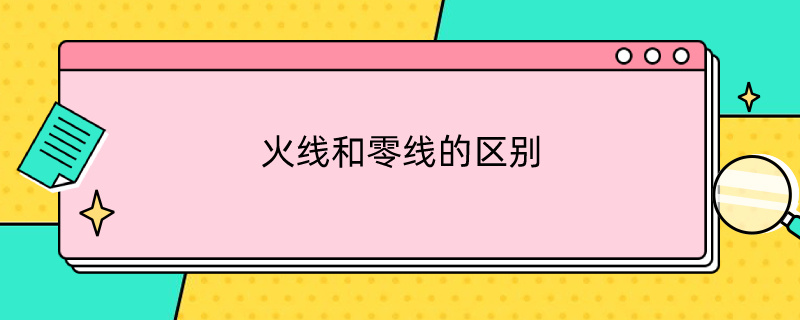 火线和零线的区别